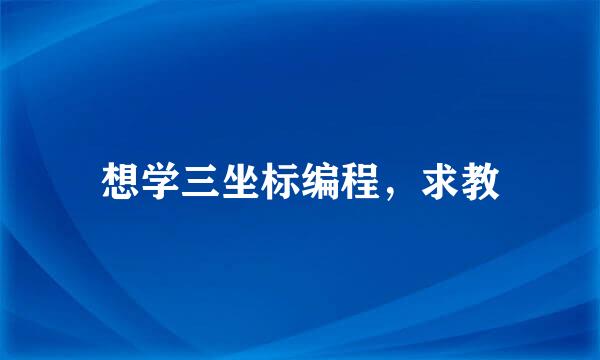 想学三坐标编程，求教